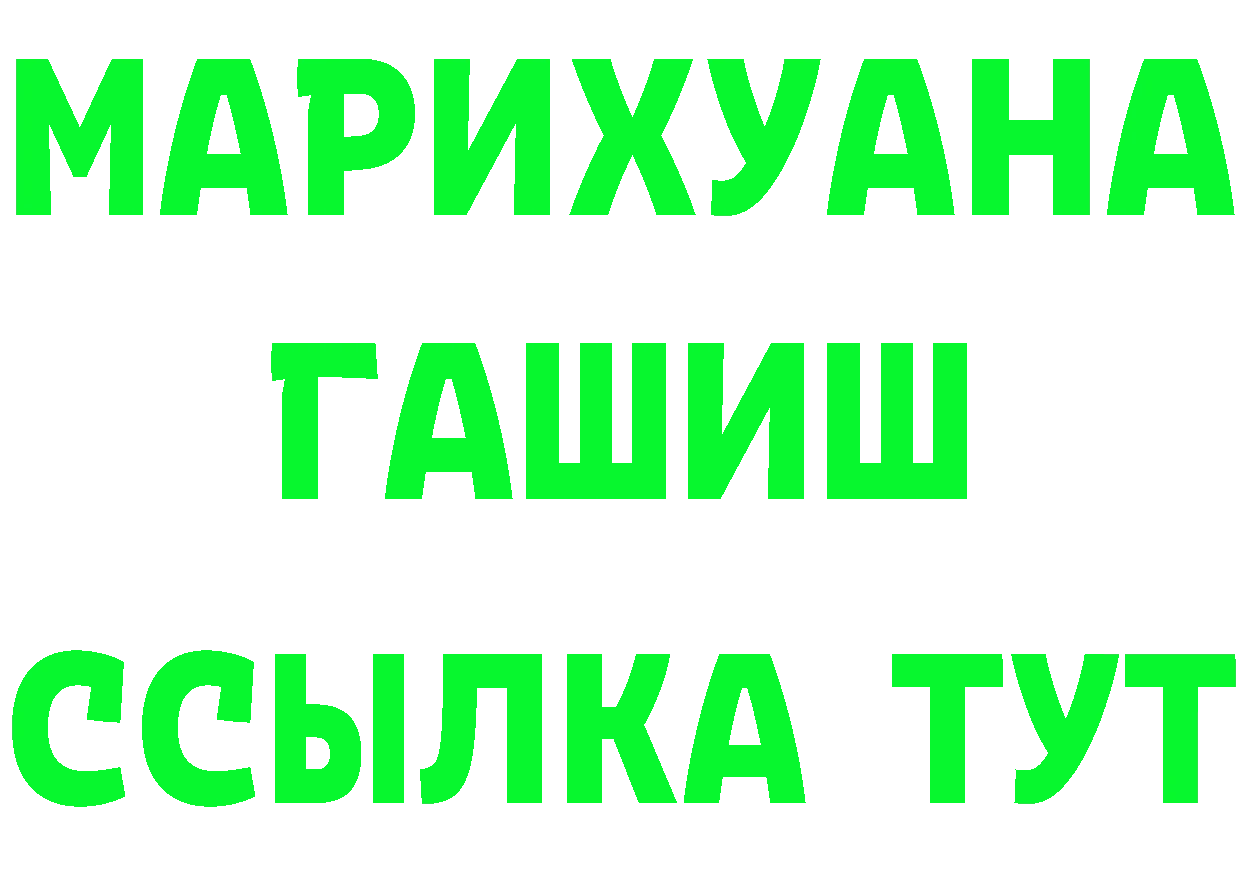 МАРИХУАНА
ГАШИШ
ССЫЛКА ТУТ